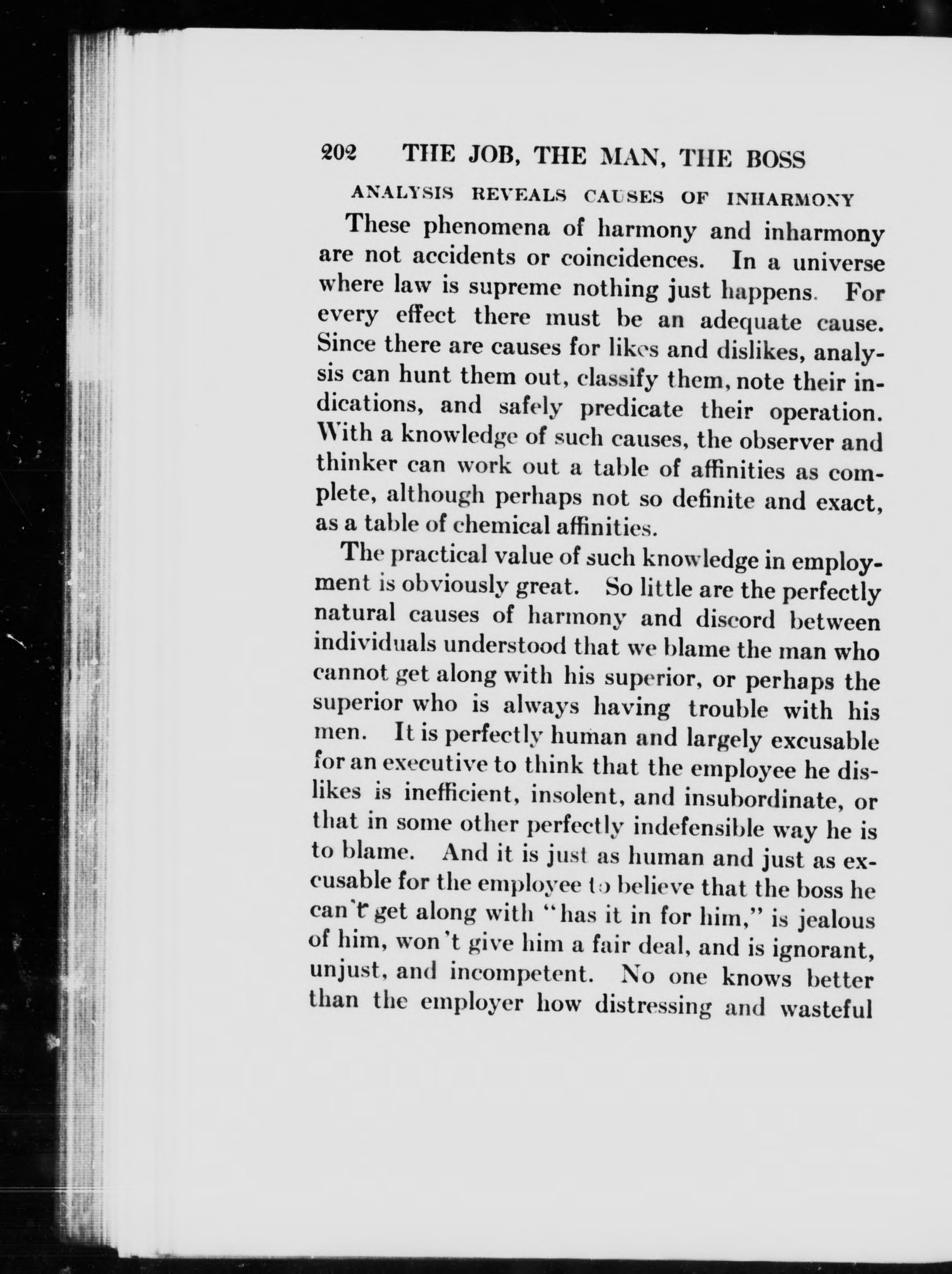 202 THE JOB, THE MAN, THE BOSS

ANALYSIS REVEALS CAUSES OF INHARMONY

These phenomena of harmony and inharmony are not accidents or coincidences. In a universe where law is supreme nothing just happens. For every effect there must be an adequate cause. Since there are causes for likes and dislikes, analysis can hunt them out, classify them, note their indications, and safely predicate their operation. With a knowledge of such causes, the observer and thinker can work out a table of affinities as complete, although perhaps not so definite and exact, as a table of chemical affinities.

The practical value of such knowledge in employment is obviously great. So little are the perfectly natural causes of harmony and discord between individuals understood that we blame the man who cannot get along with his superior, or perhaps the superior who is always having trouble with his men. It is perfectly human and largely excusable for an executive to think that the employee he dislikes is inefficient, insolent, and insubordinate, or that in some other perfectly indefensible way he is to blame. And it is just as human and just as excusable for the employee to believe that the boss he can't get along with "has it in for him," is jealous of him, won't give him a fair deal, and is ignorant, unjust, and incompetent. No one knows better than the employer how distressing and wasteful